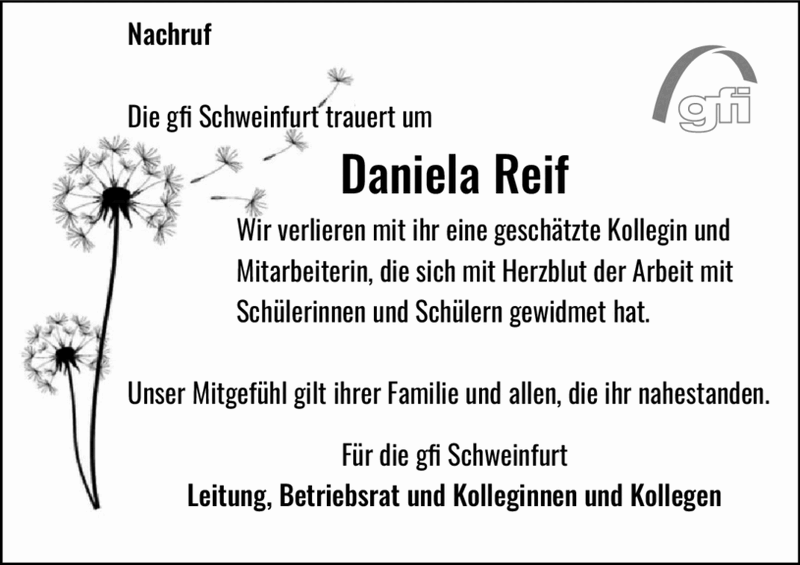 Nachruf

gfi

Die gfi Schweinfurt trauert um

Daniela Reif

Wir verlieren mit ihr eine geschätzte Kollegin und Mitarbeiterin, die sich mit Herzblut der Arbeit mit Schülerinnen und Schülern gewidmet hat.

Unser Mitgefühl gilt ihrer Familie und allen, die ihr nahestanden.

Für die gfi Schweinfurt
Leitung, Betriebsrat und Kolleginnen und Kollegen